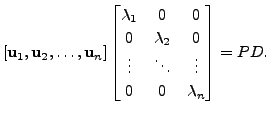 $[\mathbf{u}_1, \mathbf{u}_2, \ldots, \mathbf{u}_n] \begin{bmatrix} \lambda_1 & 0 & 0 \\ 0 & \lambda_2 & 0 \\ \vdots & \ddots & \vdots \\ 0 & 0 & \lambda_n \end{bmatrix} = PD.$